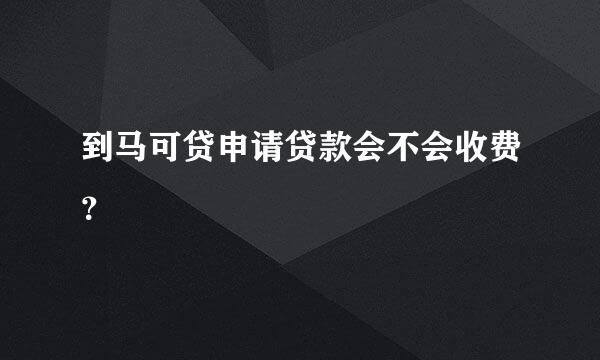 到马可贷申请贷款会不会收费?